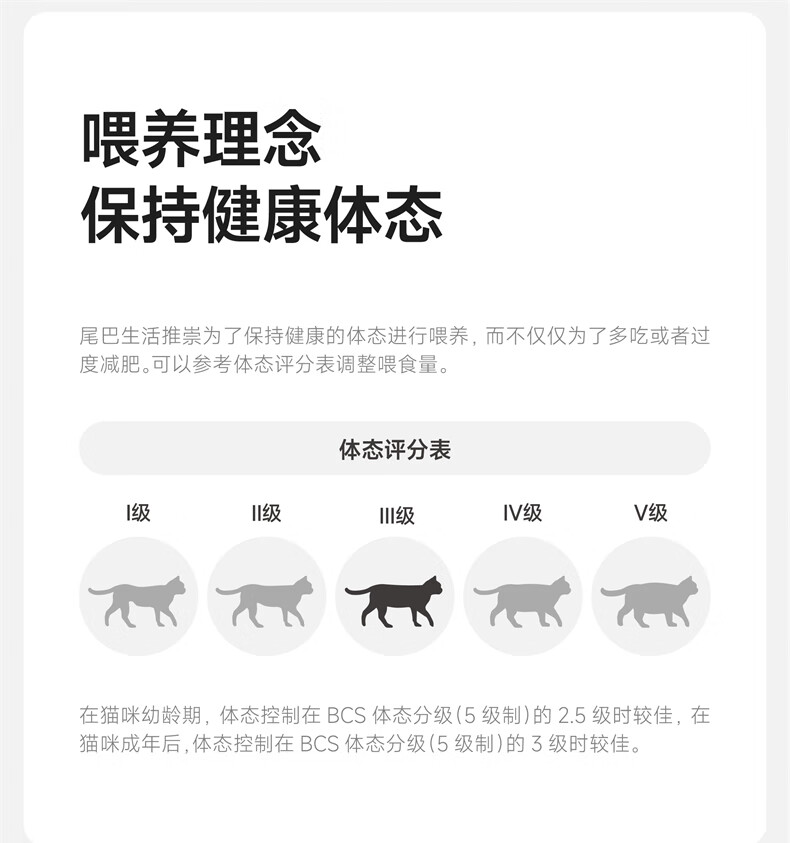 喂养理念
保持健康体态

尾巴生活推崇为了保持健康的体态进行喂养，而不仅仅为了多吃或者过度减肥。可以参考体态评分表调整喂食量。

体态评分表

I级

II级

III级

IV级

V级

在猫咪幼龄期，体态控制在BCS体态分级(5级制)的2.5级时较佳，在猫咪成年后，体态控制在BCS体态分级(5级制)的3级时较佳。